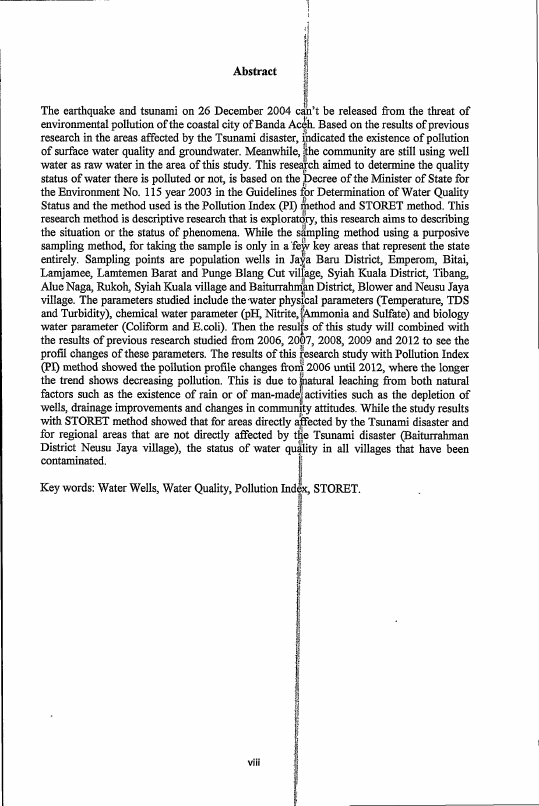 Abstract

The earthquake and tsunami on 26 December 2004 can't be released from the threat of environmental pollution of the coastal city of Banda Aceh. Based on the results of previous research in the areas affected by the Tsunami disaster, indicated the existence of pollution of surface water quality and groundwater. Meanwhile, the community are still using well water as raw water in the area of this study. This research aimed to determine the quality status of water there is polluted or not, is based on the Decree of the Minister of State for the Environment No. 115 year 2003 in the Guidelines for Determination of Water Quality Status and the method used is the Pollution Index (PI) method and STORET method. This research method is descriptive research that is exploratory, this research aims to describing the situation or the status of phenomena. While the sampling method using a purposive sampling method, for taking the sample is only in a few key areas that represent the state entirely. Sampling points are population wells in Jaya Baru District, Emperom, Bitai, Lamjamee, Lamtemen Barat and Punge Blang Cut village, Syiah Kuala District, Tibang, Alue Naga, Rukoh, Syiah Kuala village and Baiturrahman District, Blower and Neusu Jaya village. The parameters studied include the water physical parameters (Temperature, TDS and Turbidity), chemical water parameter (pH, Nitrite, Ammonia and Sulfate) and biology water parameter (Coliform and E.coli). Then the results of this study will combined with the results of previous research studied from 2006, 2007, 2008, 2009 and 2012 to see the profil changes of these parameters. The results of this research study with Pollution Index (PI) method showed the pollution profile changes from 2006 until 2012, where the longer the trend shows decreasing pollution. This is due to natural leaching from both natural factors such as the existence of rain or of man-made activities such as the depletion of wells, drainage improvements and changes in community attitudes. While the study results with STORET method showed that for areas directly affected by the Tsunami disaster and for regional areas that are not directly affected by the Tsunami disaster (Baiturrahman District Neusu Jaya village), the status of water quality in all villages that have been contaminated.

Key words: Water Wells, Water Quality, Pollution Index, STORET.

viii